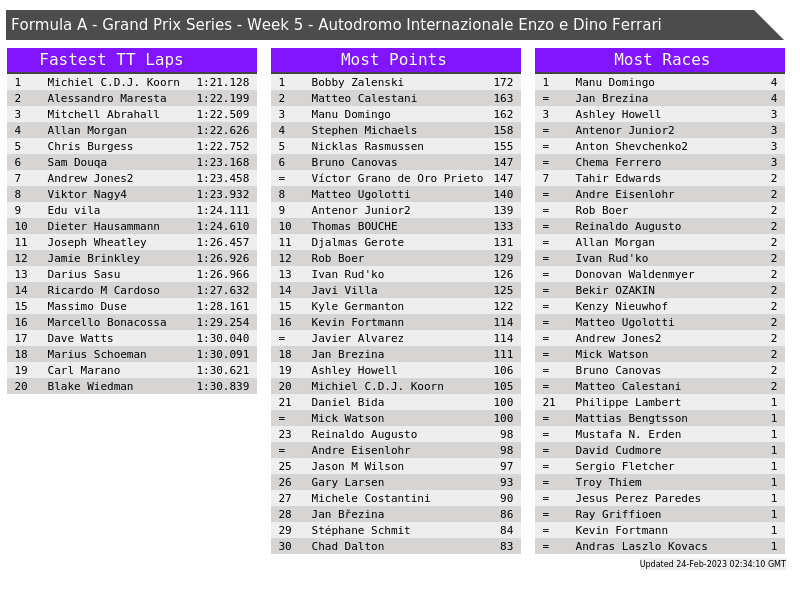 Formula A - Grand Prix Series - Week 5 - Autodromo Internazionale Enzo e Dino Ferrari

Fastest TT Laps

| 1 | Michiel C.D.J. Koorn | 1:21.128 |
|---|---|---|
| 2 | Alessandro Maresta | 1:22.199 |
| 3 | Mitchell Abrahall | 1:22.509 |
| 4 | Allan Morgan | 1:22.626 |
| 5 | Chris Burgess | 1:22.752 |
| 6 | Sam Douqa | 1:23.168 |
| 7 | Andrew Jones2 | 1:23.458 |
| 8 | Viktor Nagy4 | 1:23.932 |
| 9 | Edu vila | 1:24.111 |
| 10 | Dieter Hausammann | 1:24.610 |
| 11 | Joseph Wheatley | 1:26.457 |
| 12 | Jamie Brinkley | 1:26.926 |
| 13 | Darius Sasu | 1:26.966 |
| 14 | Ricardo M Cardoso | 1:27.632 |
| 15 | Massimo Duse | 1:28.161 |
| 16 | Marcello Bonacossa | 1:29.254 |
| 17 | Dave Watts | 1:30.040 |
| 18 | Marius Schoeman | 1:30.091 |
| 19 | Carl Marano | 1:30.621 |
| 20 | Blake Wiedman | 1:30.839 |

Most Points

| 1 | Bobby Zalenski | 172 |
|---|---|---|
| 2 | Matteo Calestani | 163 |
| 3 | Manu Domingo | 162 |
| 4 | Stephen Michaels | 158 |
| 5 | Nicklas Rasmussen | 155 |
| 6 | Bruno Canovas | 147 |
| = | Víctor Grano de Oro Prieto | 147 |
| 8 | Matteo Ugolotti | 140 |
| 9 | Antenor Junior2 | 139 |
| 10 | Thomas BOUCHE | 133 |
| 11 | Djalmas Gerote | 131 |
| 12 | Rob Boer | 129 |
| 13 | Ivan Rud'ko | 126 |
| 14 | Javi Villa | 125 |
| 15 | Kyle Germanton | 122 |
| 16 | Kevin Fortmann | 114 |
| = | Javier Alvarez | 114 |
| 18 | Jan Brezina | 111 |
| 19 | Ashley Howell | 106 |
| 20 | Michiel C.D.J. Koorn | 105 |
| 21 | Daniel Bida | 100 |
| = | Mick Watson | 100 |
| 23 | Reinaldo Augusto | 98 |
| = | Andre Eisenlohr | 98 |
| 25 | Jason M Wilson | 97 |
| 26 | Gary Larsen | 93 |
| 27 | Michele Costantini | 90 |
| 28 | Jan Březina | 86 |
| 29 | Stéphane Schmit | 84 |
| 30 | Chad Dalton | 83 |

Most Races

| 1 | Manu Domingo | 4 |
|---|---|---|
| = | Jan Brezina | 4 |
| 3 | Ashley Howell | 3 |
| = | Antenor Junior2 | 3 |
| = | Anton Shevchenko2 | 3 |
| = | Chema Ferrero | 3 |
| 7 | Tahir Edwards | 2 |
| = | Andre Eisenlohr | 2 |
| = | Rob Boer | 2 |
| = | Reinaldo Augusto | 2 |
| = | Allan Morgan | 2 |
| = | Ivan Rud'ko | 2 |
| = | Donovan Waldenmyer | 2 |
| = | Bekir OZAKIN | 2 |
| = | Kenzy Nieuwhof | 2 |
| = | Matteo Ugolotti | 2 |
| = | Andrew Jones2 | 2 |
| = | Mick Watson | 2 |
| = | Bruno Canovas | 2 |
| = | Matteo Calestani | 2 |
| 21 | Philippe Lambert | 1 |
| = | Mattias Bengtsson | 1 |
| = | Mustafa N. Erden | 1 |
| = | David Cudmore | 1 |
| = | Sergio Fletcher | 1 |
| = | Troy Thiem | 1 |
| = | Jesus Perez Paredes | 1 |
| = | Ray Griffioen | 1 |
| = | Kevin Fortmann | 1 |
| = | Andras Laszlo Kovacs | 1 |

Updated 24-Feb-2023 02:34:10 GMT